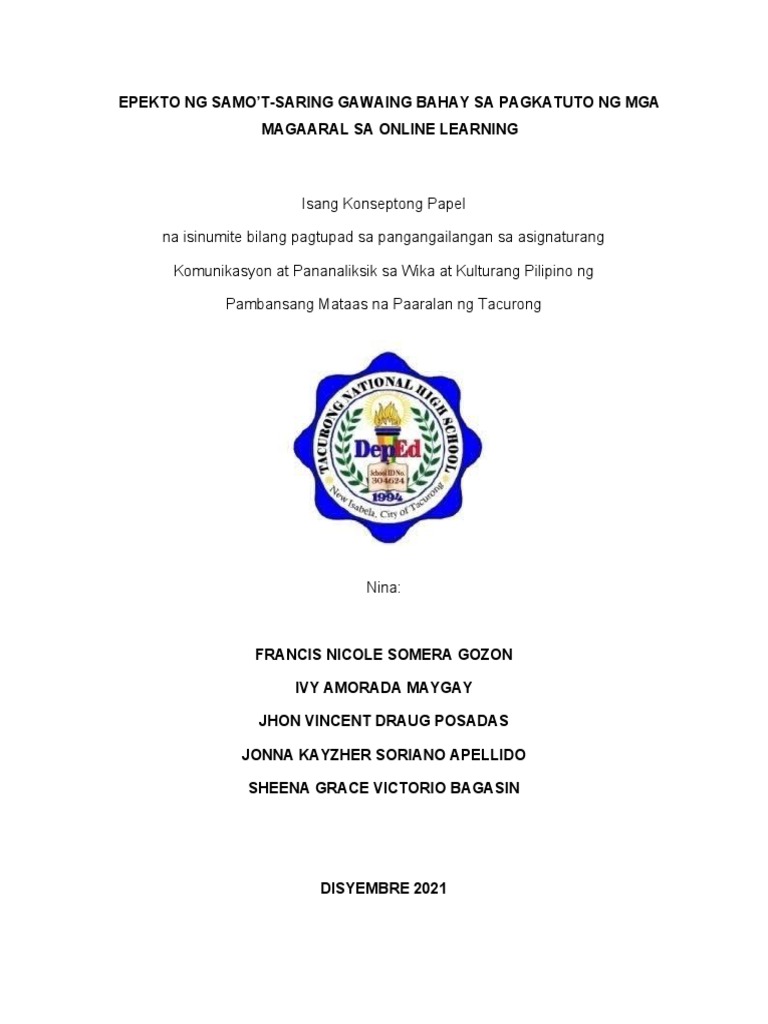 EPEKTO NG SAMO'T-SARING GAWAING BAHAY SA PAGKATUTO NG MGA MAGAARAL SA ONLINE LEARNING

Isang Konseptong Papel

na isinumite bilang pagtupad sa pangangailangan sa asignaturang

Komunikasyon at Pananaliksik sa Wika at Kulturang Pilipino ng

Pambansang Mataas na Paaralan ng Tacurong

TACURONG NATIONAL HIGH SCHOOL
DepEd
School ID No. 304624
1994
New Isabela, City of Tacurong

Nina:

FRANCIS NICOLE SOMERA GOZON

IVY AMORADA MAYGAY

JHON VINCENT DRAUG POSADAS

JONNA KAYZHER SORIANO APELLIDO

SHEENA GRACE VICTORIO BAGASIN

DISYEMBRE 2021